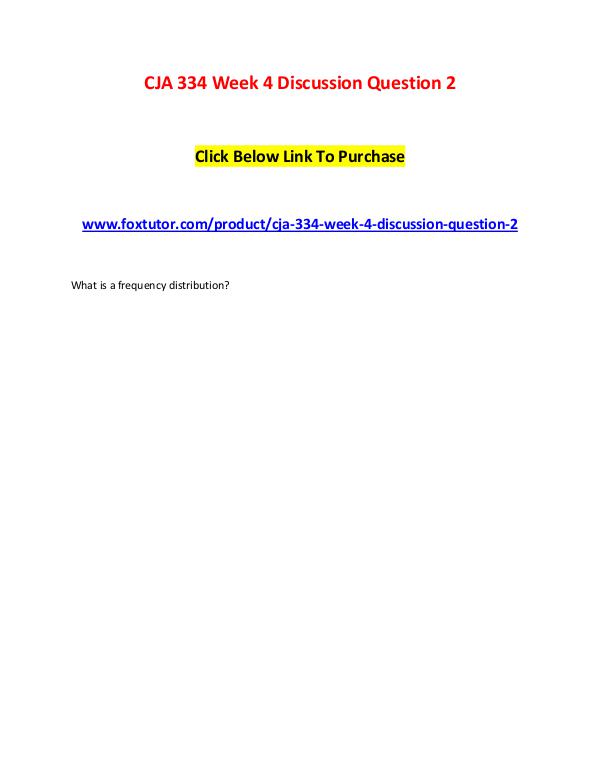 CJA 334 Week 4 Discussion Question 2

Click Below Link To Purchase

www.foxtutor.com/product/cja-334-week-4-discussion-question-2

What is a frequency distribution?